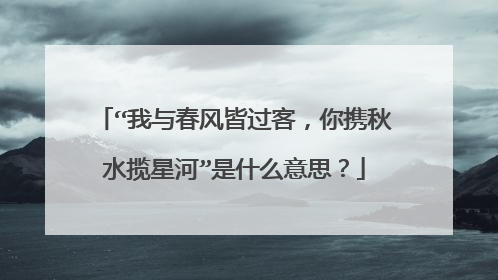 「“我与春风皆过客，你携秋水揽星河”是什么意思？」